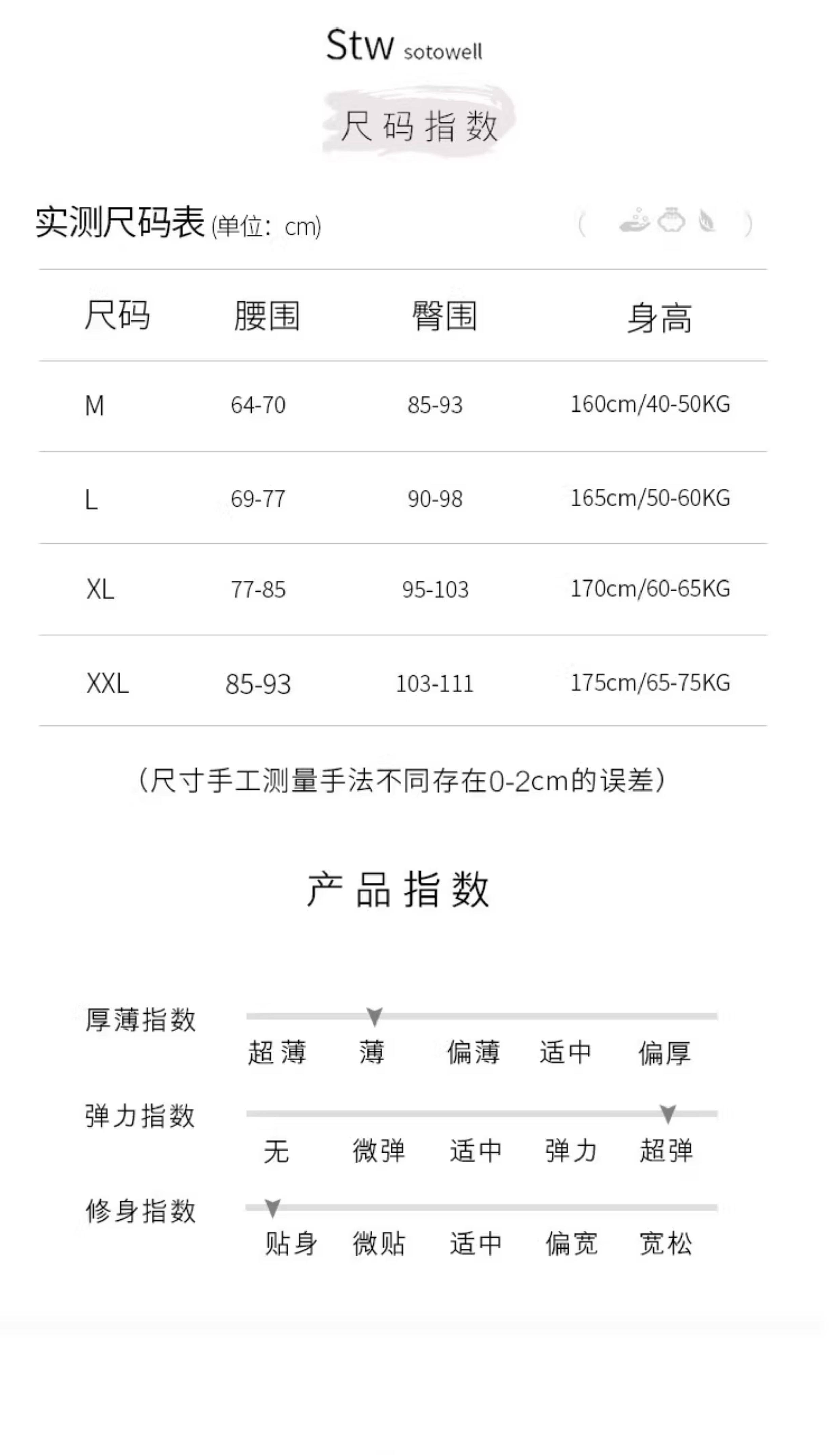 Stw sotowell

尺码指数

实测尺码表(单位：cm)

| 尺码 | 腰围 | 臀围 | 身高 |
|---|---|---|---|
| M | 64-70 | 85-93 | 160cm/40-50KG |
| L | 69-77 | 90-98 | 165cm/50-60KG |
| XL | 77-85 | 95-103 | 170cm/60-65KG |
| XXL | 85-93 | 103-111 | 175cm/65-75KG |

（尺寸手工测量手法不同存在0-2cm的误差）

产品指数

厚薄指数
超薄 薄 偏薄 适中 偏厚

弹力指数
无 微弹 适中 弹力 超弹

修身指数
贴身 微贴 适中 偏宽 宽松